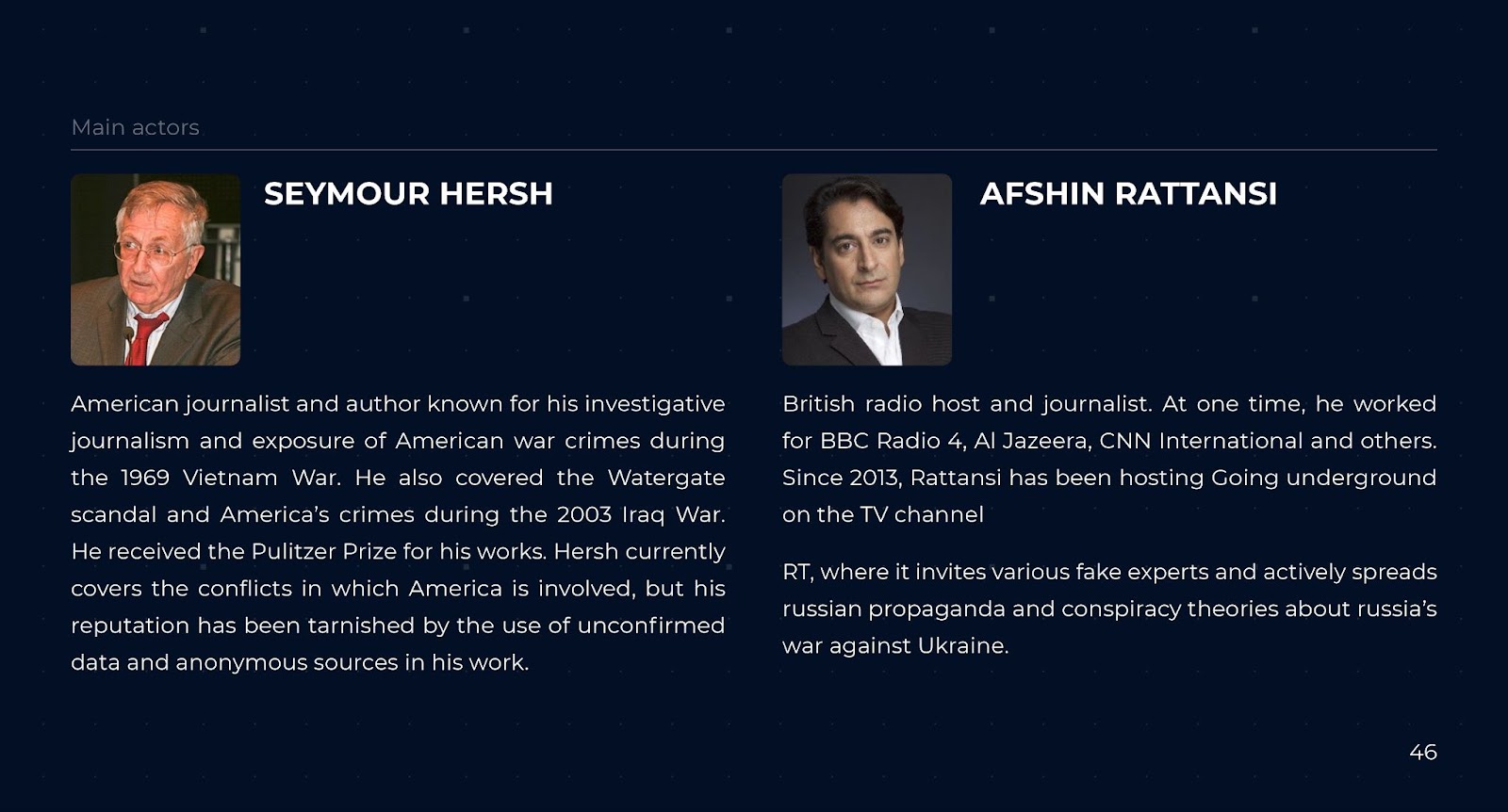 Main actors

SEYMOUR HERSH

American journalist and author known for his investigative journalism and exposure of American war crimes during the 1969 Vietnam War. He also covered the Watergate scandal and America's crimes during the 2003 Iraq War. He received the Pulitzer Prize for his works. Hersh currently covers the conflicts in which America is involved, but his reputation has been tarnished by the use of unconfirmed data and anonymous sources in his work.

AFSHIN RATTANSI

British radio host and journalist. At one time, he worked for BBC Radio 4, Al Jazeera, CNN International and others. Since 2013, Rattansi has been hosting Going underground on the TV channel

RT, where it invites various fake experts and actively spreads russian propaganda and conspiracy theories about russia's war against Ukraine.

46